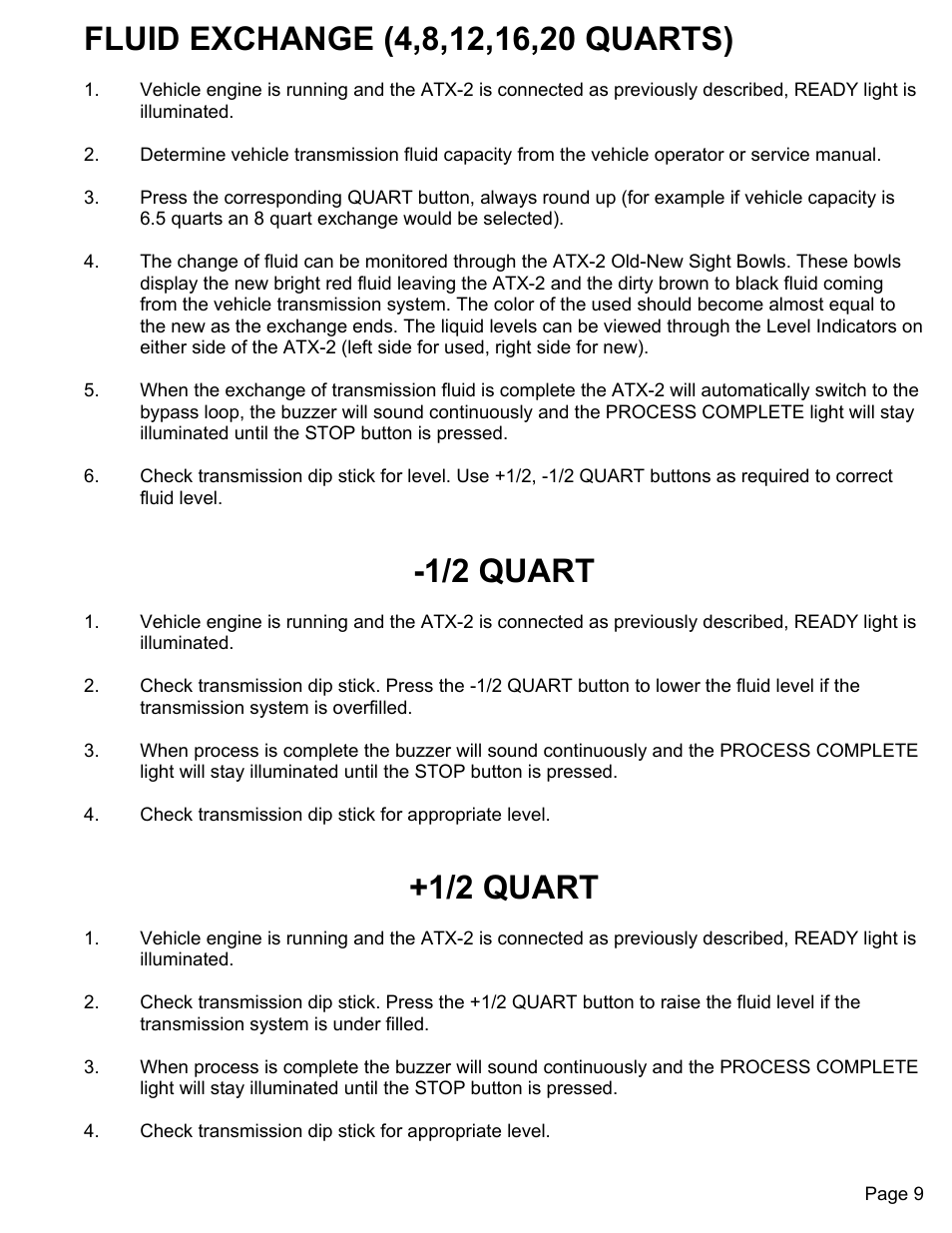 FLUID EXCHANGE (4,8,12,16,20 QUARTS)

1. Vehicle engine is running and the ATX-2 is connected as previously described, READY light is illuminated.

2. Determine vehicle transmission fluid capacity from the vehicle operator or service manual.

3. Press the corresponding QUART button, always round up (for example if vehicle capacity is 6.5 quarts an 8 quart exchange would be selected).

4. The change of fluid can be monitored through the ATX-2 Old-New Sight Bowls. These bowls display the new bright red fluid leaving the ATX-2 and the dirty brown to black fluid coming from the vehicle transmission system. The color of the used should become almost equal to the new as the exchange ends. The liquid levels can be viewed through the Level Indicators on either side of the ATX-2 (left side for used, right side for new).

5. When the exchange of transmission fluid is complete the ATX-2 will automatically switch to the bypass loop, the buzzer will sound continuously and the PROCESS COMPLETE light will stay illuminated until the STOP button is pressed.

6. Check transmission dip stick for level. Use +1/2, -1/2 QUART buttons as required to correct fluid level.

-1/2 QUART

1. Vehicle engine is running and the ATX-2 is connected as previously described, READY light is illuminated.

2. Check transmission dip stick. Press the -1/2 QUART button to lower the fluid level if the transmission system is overfilled.

3. When process is complete the buzzer will sound continuously and the PROCESS COMPLETE light will stay illuminated until the STOP button is pressed.

4. Check transmission dip stick for appropriate level.

+1/2 QUART

1. Vehicle engine is running and the ATX-2 is connected as previously described, READY light is illuminated.

2. Check transmission dip stick. Press the +1/2 QUART button to raise the fluid level if the transmission system is under filled.

3. When process is complete the buzzer will sound continuously and the PROCESS COMPLETE light will stay illuminated until the STOP button is pressed.

4. Check transmission dip stick for appropriate level.

Page 9